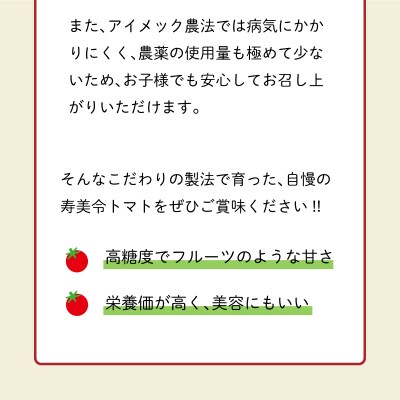 また、アイメック農法では病気にかかりにくく、農薬の使用量も極めて少ないため、お子様でも安心してお召し上がりいただけます。

そんなこだわりの製法で育った、自慢の寿美令トマトをぜひご賞味ください!!

高糖度でフルーツのような甘さ

栄養価が高く、美容にもいい